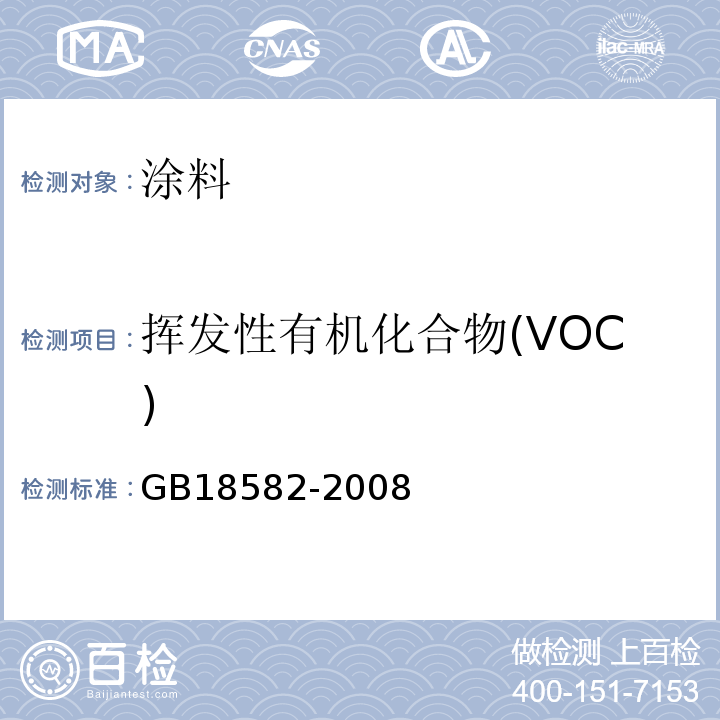 MA CNAS AL ilac-MRA

检测对象：涂料

检测项目：挥发性有机化合物(VOC)

检测标准：GB18582-2008

百检
Baijiantest.com

做检测 上百检
400-151-7153